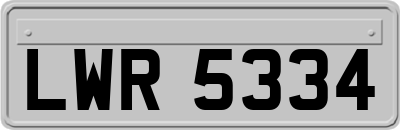 LWR 5334